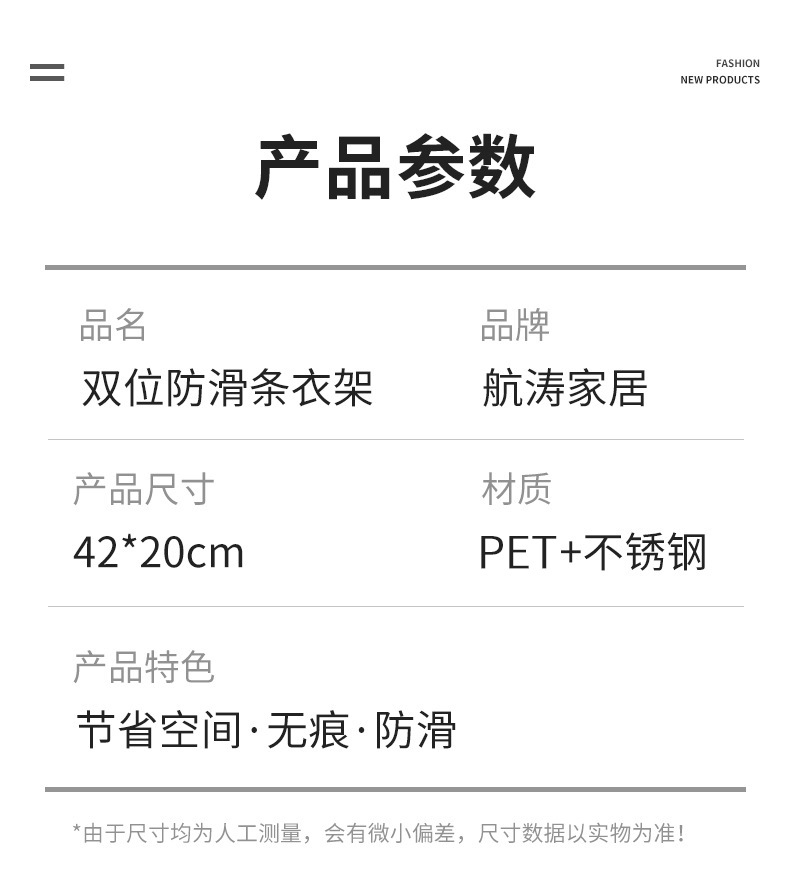 FASHION
NEW PRODUCTS

产品参数

品名
双位防滑条衣架

品牌
航涛家居

产品尺寸
42*20cm

材质
PET+不锈钢

产品特色
节省空间·无痕·防滑

*由于尺寸均为人工测量，会有微小偏差，尺寸数据以实物为准！